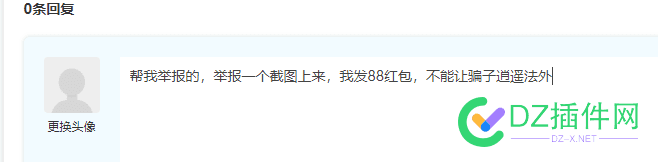 0条回复

更换头像

帮我举报的，举报一个截图上来，我发88红包，不能让骗子逍遥法外

DZ插件网
DZ-X.NET